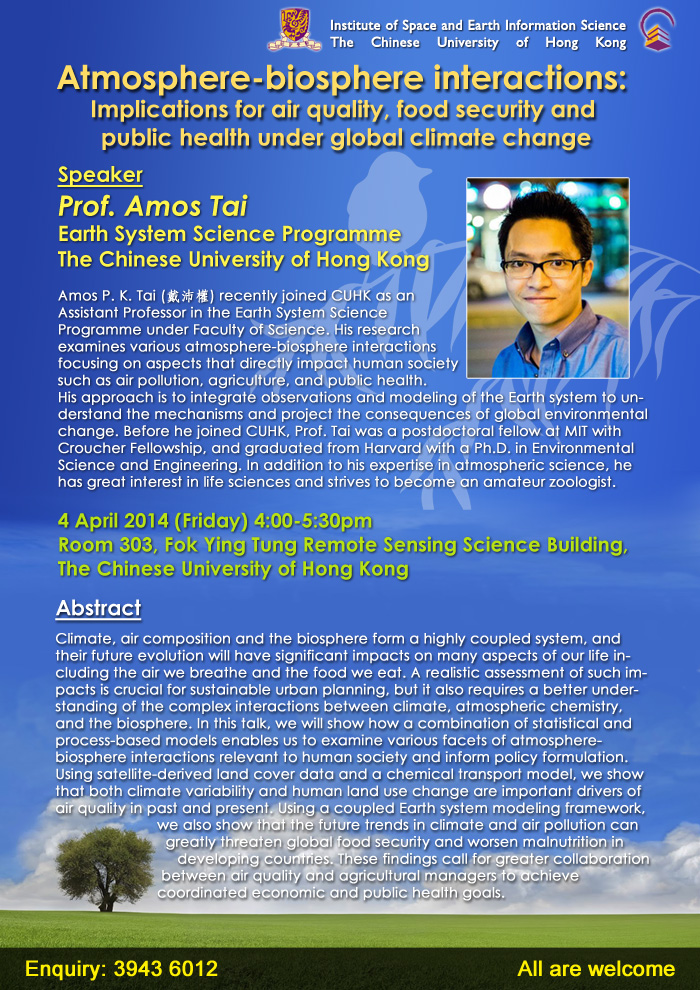 Institute of Space and Earth Information Science
The Chinese University of Hong Kong

Atmosphere-biosphere interactions:
Implications for air quality, food security and public health under global climate change

Speaker
Prof. Amos Tai
Earth System Science Programme
The Chinese University of Hong Kong

Amos P. K. Tai (戴沛權) recently joined CUHK as an Assistant Professor in the Earth System Science Programme under Faculty of Science. His research examines various atmosphere-biosphere interactions focusing on aspects that directly impact human society such as air pollution, agriculture, and public health. His approach is to integrate observations and modeling of the Earth system to understand the mechanisms and project the consequences of global environmental change. Before he joined CUHK, Prof. Tai was a postdoctoral fellow at MIT with Croucher Fellowship, and graduated from Harvard with a Ph.D. in Environmental Science and Engineering. In addition to his expertise in atmospheric science, he has great interest in life sciences and strives to become an amateur zoologist.

4 April 2014 (Friday) 4:00-5:30pm
Room 303, Fok Ying Tung Remote Sensing Science Building,
The Chinese University of Hong Kong

Abstract
Climate, air composition and the biosphere form a highly coupled system, and their future evolution will have significant impacts on many aspects of our life including the air we breathe and the food we eat. A realistic assessment of such impacts is crucial for sustainable urban planning, but it also requires a better understanding of the complex interactions between climate, atmospheric chemistry, and the biosphere. In this talk, we will show how a combination of statistical and process-based models enables us to examine various facets of atmosphere-biosphere interactions relevant to human society and inform policy formulation. Using satellite-derived land cover data and a chemical transport model, we show that both climate variability and human land use change are important drivers of air quality in past and present. Using a coupled Earth system modeling framework, we also show that the future trends in climate and air pollution can greatly threaten global food security and worsen malnutrition in developing countries. These findings call for greater collaboration between air quality and agricultural managers to achieve coordinated economic and public health goals.

Enquiry: 3943 6012
All are welcome